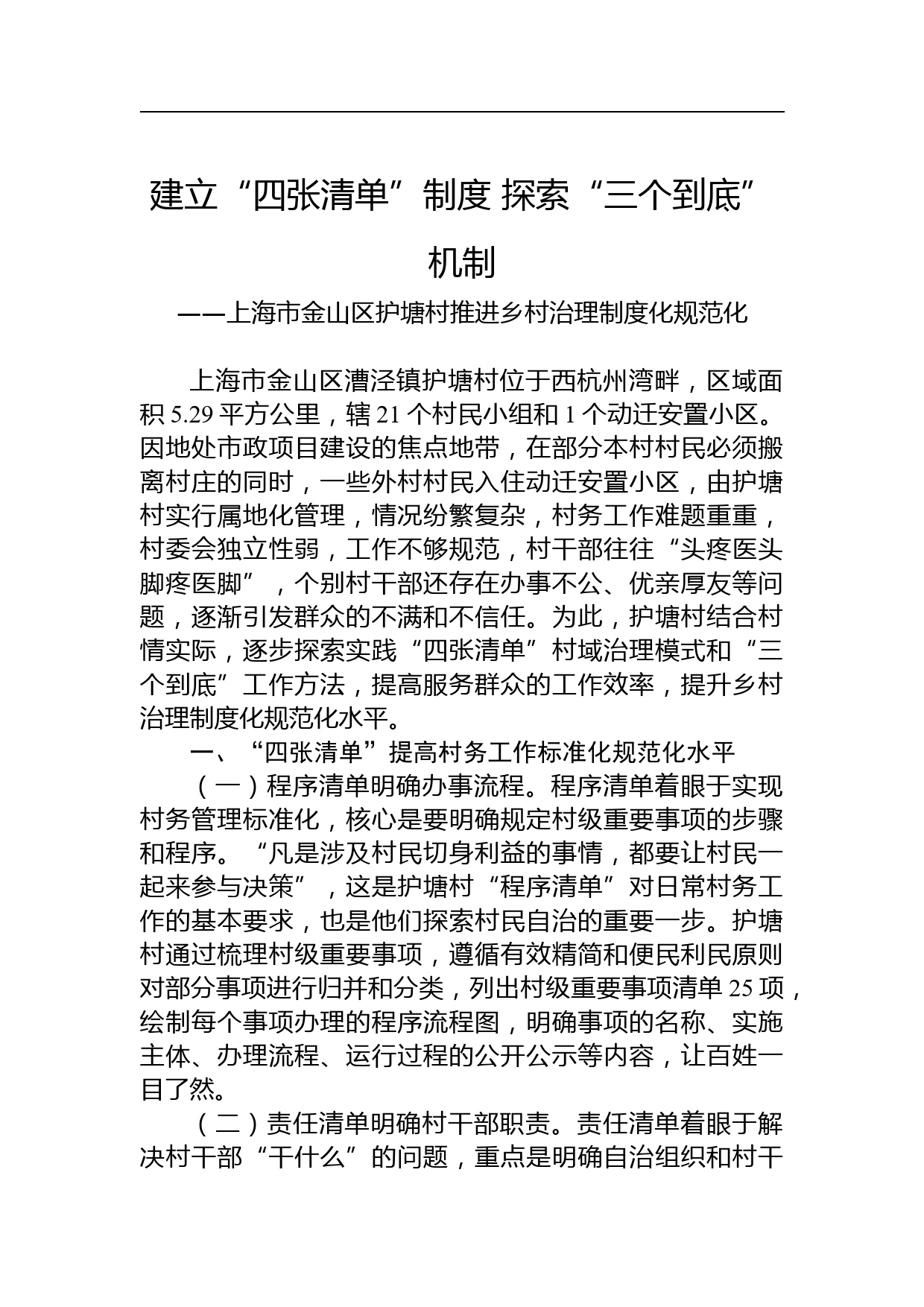 建立“四张清单”制度 探索“三个到底”机制

——上海市金山区护塘村推进乡村治理制度化规范化

上海市金山区漕泾镇护塘村位于西杭州湾畔，区域面积 5.29 平方公里，辖 21 个村民小组和 1 个动迁安置小区。因地处市政项目建设的焦点地带，在部分本村村民必须搬离村庄的同时，一些外村村民入住动迁安置小区，由护塘村实行属地化管理，情况纷繁复杂，村务工作难题重重，村委会独立性弱，工作不够规范，村干部往往“头疼医头脚疼医脚”，个别村干部还存在办事不公、优亲厚友等问题，逐渐引发群众的不满和不信任。为此，护塘村结合村情实际，逐步探索实践“四张清单”村域治理模式和“三个到底”工作方法，提高服务群众的工作效率，提升乡村治理制度化规范化水平。

一、“四张清单”提高村务工作标准化规范化水平

（一）程序清单明确办事流程。程序清单着眼于实现村务管理标准化，核心是要明确规定村级重要事项的步骤和程序。“凡是涉及村民切身利益的事情，都要让村民一起来参与决策”，这是护塘村“程序清单”对日常村务工作的基本要求，也是他们探索村民自治的重要一步。护塘村通过梳理村级重要事项，遵循有效精简和便民利民原则对部分事项进行归并和分类，列出村级重要事项清单 25 项，绘制每个事项办理的程序流程图，明确事项的名称、实施主体、办理流程、运行过程的公开公示等内容，让百姓一目了然。

（二）责任清单明确村干部职责。责任清单着眼于解决村干部“干什么”的问题，重点是明确自治组织和村干